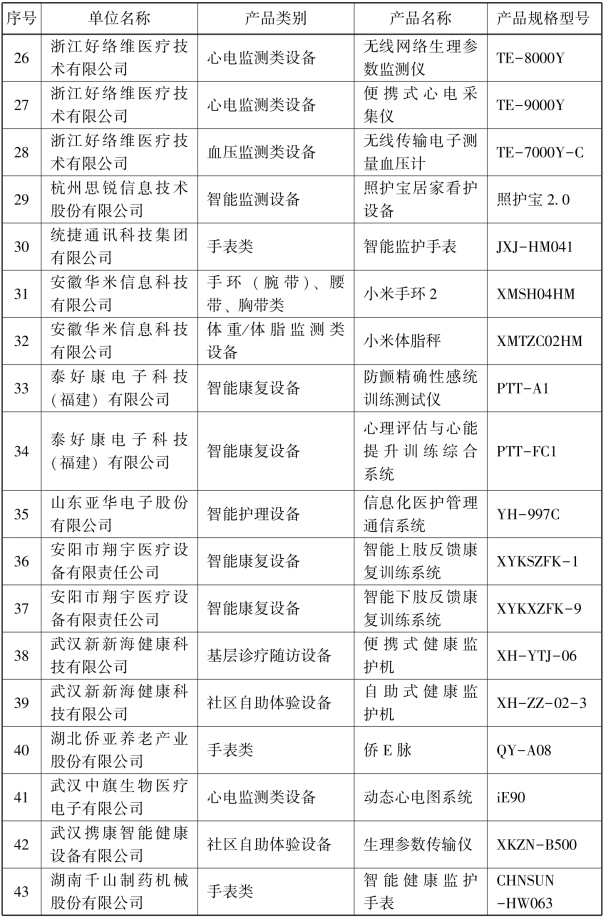 | 序号 | 单位名称 | 产品类别 | 产品名称 | 产品规格型号 |
|---|---|---|---|---|
| 26 | 浙江好络维医疗技术有限公司 | 心电监测类设备 | 无线网络生理参数监测仪 | TE-8000Y |
| 27 | 浙江好络维医疗技术有限公司 | 心电监测类设备 | 便携式心电采集仪 | TE-9000Y |
| 28 | 浙江好络维医疗技术有限公司 | 血压监测类设备 | 无线传输电子测量血压计 | TE-7000Y-C |
| 29 | 杭州思锐信息技术股份有限公司 | 智能监测设备 | 照护宝居家看护设备 | 照护宝 2.0 |
| 30 | 统捷通讯科技集团有限公司 | 手表类 | 智能监护手表 | JXJ-HM041 |
| 31 | 安徽华米信息科技有限公司 | 手环（腕带）、腰带、胸带类 | 小米手环 2 | XMSH04HM |
| 32 | 安徽华米信息科技有限公司 | 体重/体脂监测类设备 | 小米体脂秤 | XMTZC02HM |
| 33 | 泰好康电子科技（福建）有限公司 | 智能康复设备 | 防颤精确性感统训练测试仪 | PTT-A1 |
| 34 | 泰好康电子科技（福建）有限公司 | 智能康复设备 | 心理评估与心能提升训练综合系统 | PTT-FC1 |
| 35 | 山东亚华电子股份有限公司 | 智能护理设备 | 信息化医护管理通信系统 | YH-997C |
| 36 | 安阳市翔宇医疗设备有限责任公司 | 智能康复设备 | 智能上肢反馈康复训练系统 | XYKSZFK-1 |
| 37 | 安阳市翔宇医疗设备有限责任公司 | 智能康复设备 | 智能下肢反馈康复训练系统 | XYKXZFK-9 |
| 38 | 武汉新新海健康科技有限公司 | 基层诊疗随访设备 | 便携式健康监护机 | XH-YTJ-06 |
| 39 | 武汉新新海健康科技有限公司 | 社区自助体验设备 | 自助式健康监护机 | XH-ZZ-02-3 |
| 40 | 湖北侨亚养老产业股份有限公司 | 手表类 | 侨 E 脉 | QY-A08 |
| 41 | 武汉中旗生物医疗电子有限公司 | 心电监测类设备 | 动态心电图系统 | iE90 |
| 42 | 武汉携康智能健康设备有限公司 | 社区自助体验设备 | 生理参数传输仪 | XKZN-B500 |
| 43 | 湖南千山制药机械股份有限公司 | 手表类 | 智能健康监护手表 | CHNSUN-HW063 |